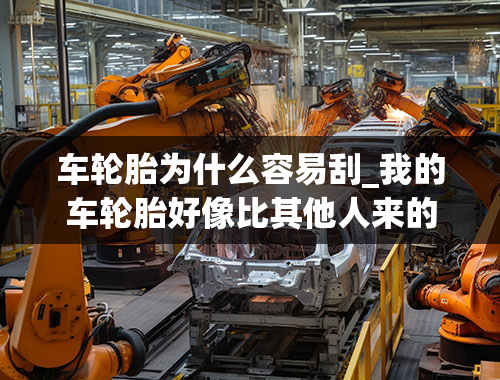 车轮胎为什么容易刮_我的车轮胎好像比其他人来的